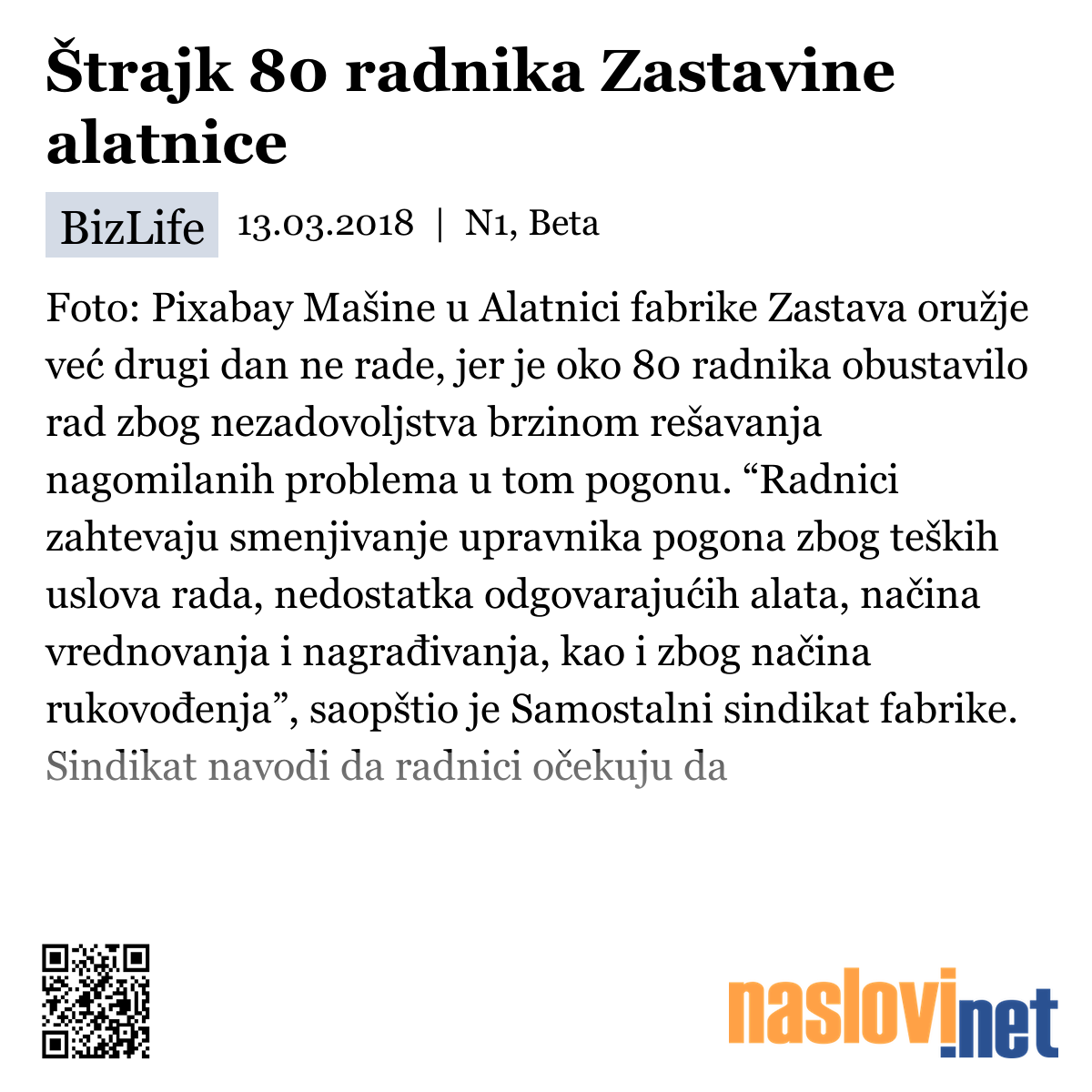 Štrajk 80 radnika Zastavine alatnice

BizLife 13.03.2018 | N1, Beta

Foto: Pixabay Mašine u Alatnici fabrike Zastava oružje već drugi dan ne rade, jer je oko 80 radnika obustavilo rad zbog nezadovoljstva brzinom rešavanja nagomilanih problema u tom pogonu. “Radnici zahtevaju smenjivanje upravnika pogona zbog teških uslova rada, nedostatka odgovarajućih alata, načina vrednovanja i nagrađivanja, kao i zbog načina rukovođenja”, saopštio je Samostalni sindikat fabrike. Sindikat navodi da radnici očekuju da

naslovi.net